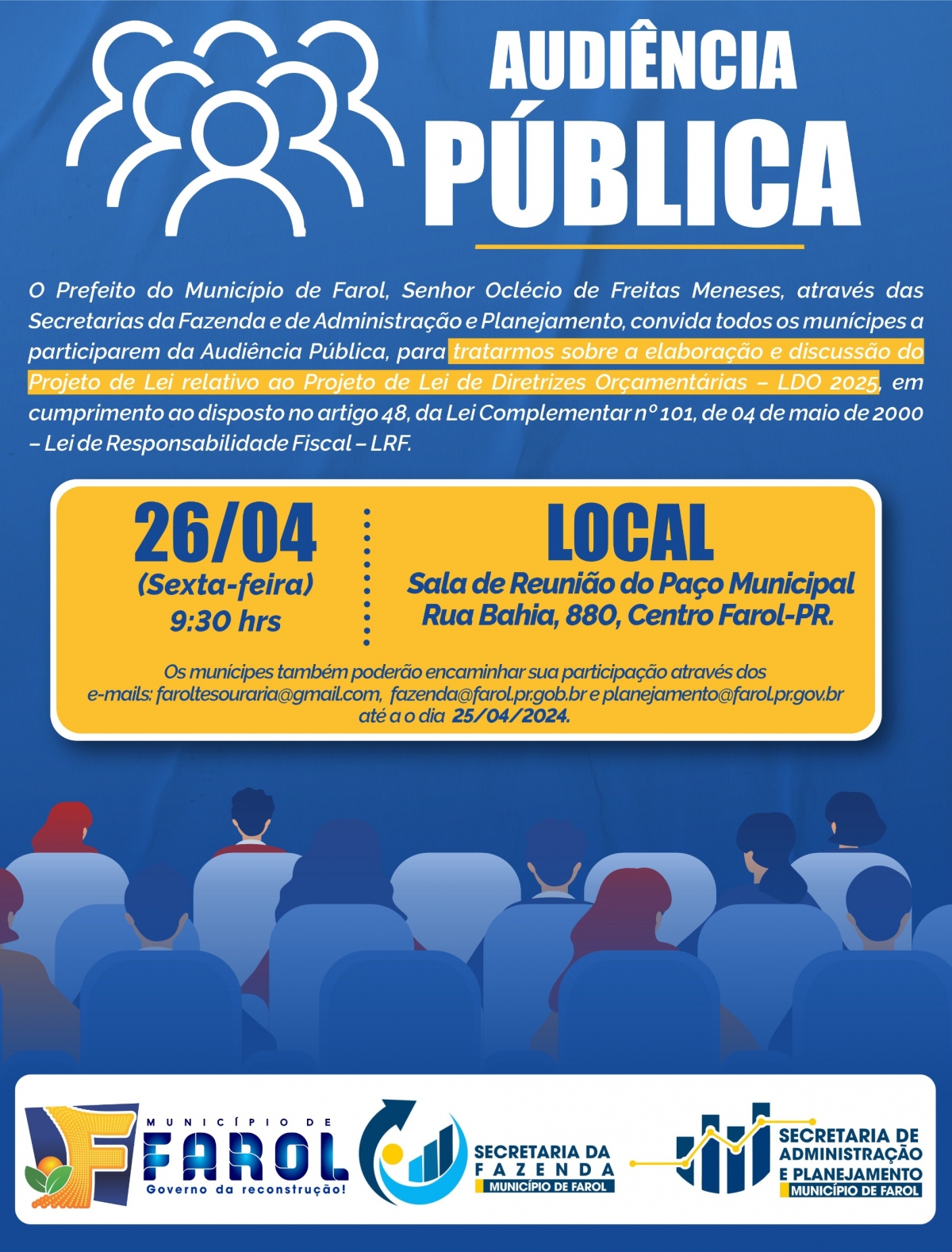 AUDIÊNCIA
PÚBLICA

O Prefeito do Município de Farol, Senhor Oclécio de Freitas Meneses, através das Secretarias da Fazenda e de Administração e Planejamento, convida todos os munícipes a participarem da Audiência Pública, para tratarmos sobre a elaboração e discussão do Projeto de Lei relativo ao Projeto de Lei de Diretrizes Orçamentárias – LDO 2025, em cumprimento ao disposto no artigo 48, da Lei Complementar nº 101, de 04 de maio de 2000 – Lei de Responsabilidade Fiscal – LRF.

26/04
(Sexta-feira)
9:30 hrs

LOCAL
Sala de Reunião do Paço Municipal
Rua Bahia, 880, Centro Farol-PR.

Os munícipes também poderão encaminhar sua participação através dos e-mails: faroltesouraria@gmail.com, fazenda@farol.pr.gob.br e planejamento@farol.pr.gov.br até a o dia 25/04/2024.

MUNICÍPIO DE
FAROL
Governo da reconstrução!

SECRETARIA DA
FAZENDA
MUNICÍPIO DE FAROL

SECRETARIA DE
ADMINISTRAÇÃO
E PLANEJAMENTO
MUNICÍPIO DE FAROL